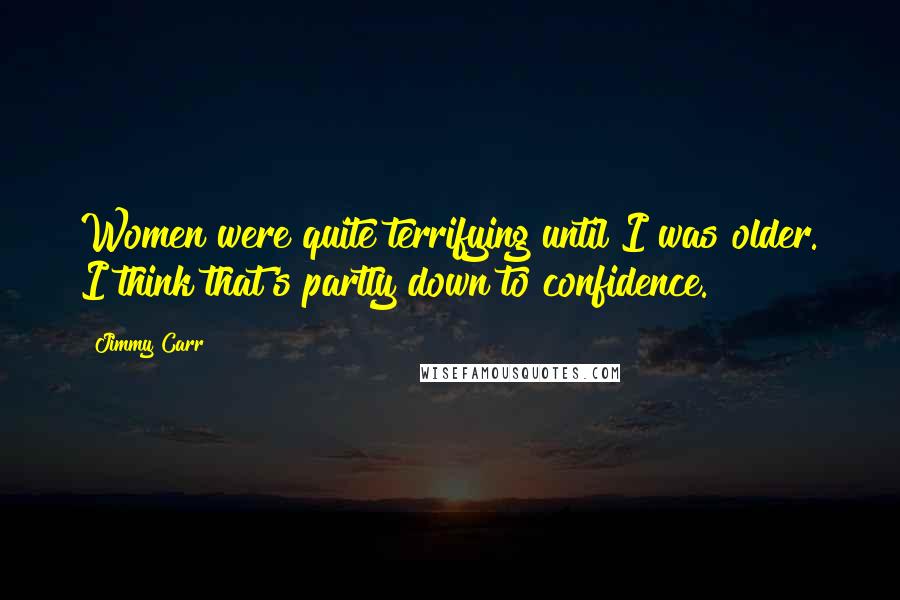 Women were quite terrifying until I was older. I think that's partly down to confidence.

Jimmy Carr

WISEFAMOUSQUOTES.COM